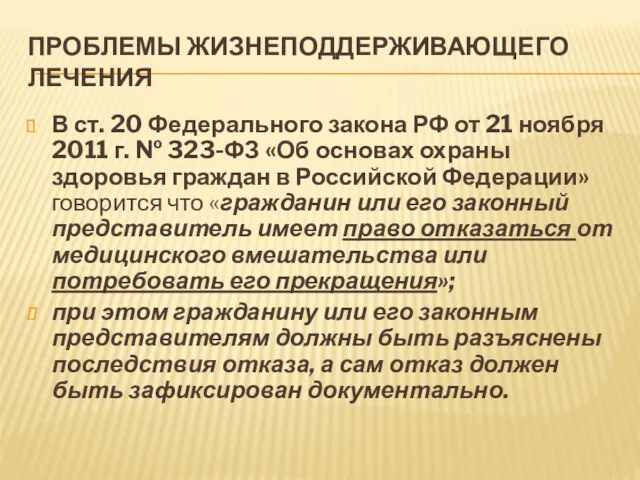 ПРОБЛЕМЫ ЖИЗНЕПОДДЕРЖИВАЮЩЕГО ЛЕЧЕНИЯ

В ст. 20 Федерального закона РФ от 21 ноября 2011 г. № 323-ФЗ «Об основах охраны здоровья граждан в Российской Федерации» говорится что «гражданин или его законный представитель имеет право отказаться от медицинского вмешательства или потребовать его прекращения»;

при этом гражданину или его законным представителям должны быть разъяснены последствия отказа, а сам отказ должен быть зафиксирован документально.